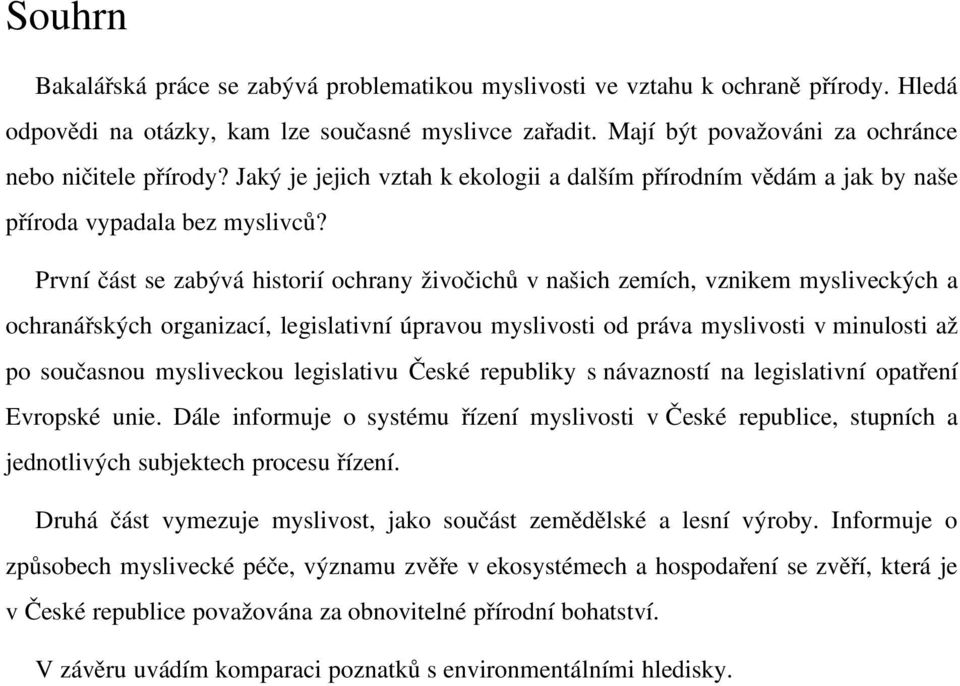 Souhrn

Bakalářská práce se zabývá problematikou myslivosti ve vztahu k ochraně přírody. Hledá odpovědi na otázky, kam lze současné myslivce zařadit. Mají být považováni za ochránce nebo ničitele přírody? Jaký je jejich vztah k ekologii a dalším přírodním vědám a jak by naše příroda vypadala bez myslivců?

První část se zabývá historií ochrany živočichů v našich zemích, vznikem mysliveckých a ochranářských organizací, legislativní úpravou myslivosti od práva myslivosti v minulosti až po současnou mysliveckou legislativu České republiky s návazností na legislativní opatření Evropské unie. Dále informuje o systému řízení myslivosti v České republice, stupních a jednotlivých subjektech procesu řízení.

Druhá část vymezuje myslivost, jako součást zemědělské a lesní výroby. Informuje o způsobech myslivecké péče, významu zvěře v ekosystémech a hospodaření se zvěří, která je v České republice považována za obnovitelné přírodní bohatství.

V závěru uvádím komparaci poznatků s environmentálními hledisky.